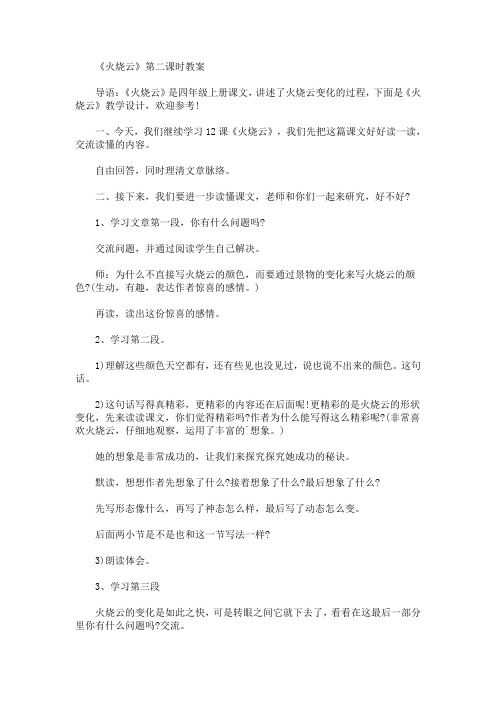 《火烧云》第二课时教案

导语：《火烧云》是四年级上册课文，讲述了火烧云变化的过程，下面是《火烧云》教学设计，欢迎参考！

一、今天，我们继续学习12课《火烧云》，我们先把这篇课文好好读一读，交流读懂的内容。

自由回答，同时理清文章脉络。

二、接下来，我们要进一步读懂课文，老师和你们一起来研究，好不好?

1、学习文章第一段，你有什么问题吗?

交流问题，并通过阅读学生自己解决。

师：为什么不直接写火烧云的颜色，而要通过景物的变化来写火烧云的颜色?(生动，有趣，表达作者惊喜的感情。)

再读，读出这份惊喜的感情。

2、学习第二段。

1)理解这些颜色天空都有，还有些见也没见过，说也说不出来的颜色。这句话。

2)这句话写得真精彩，更精彩的内容还在后面呢!更精彩的是火烧云的形状变化，先来读读课文，你们觉得精彩吗?作者为什么能写得这么精彩呢?(非常喜欢火烧云，仔细地观察，运用了丰富的`想象。)

她的想象是非常成功的，让我们来探究探究她成功的秘诀。

默读，想想作者先想象了什么?接着想象了什么?最后想象了什么?

先写形态像什么，再写了神态怎么样，最后写了动态怎么变。

后面两小节是不是也和这一节写法一样?

3)朗读体会。

3、学习第三段

火烧云的变化是如此之快，可是转眼之间它就下去了，看看在这最后一部分里你有什么问题吗?交流。